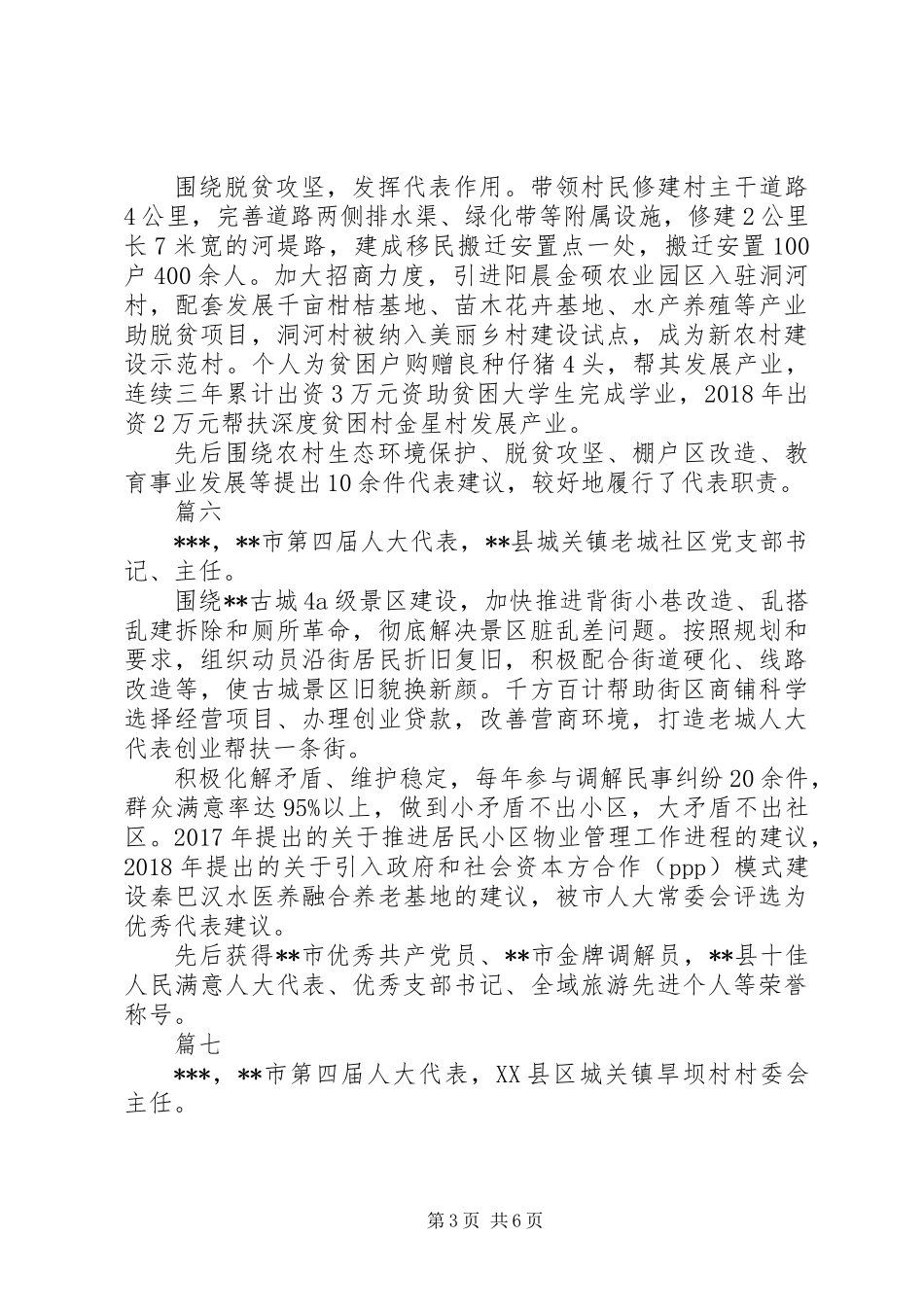 围绕脱贫攻坚，发挥代表作用。带领村民修建村主干道路4公里，完善道路两侧排水渠、绿化带等附属设施，修建2公里长7米宽的河堤路，建成移民搬迁安置点一处，搬迁安置100户400余人。加大招商力度，引进阳晨金硕农业园区入驻洞河村，配套发展千亩柑桔基地、苗木花卉基地、水产养殖等产业助脱贫项目，洞河村被纳入美丽乡村建设试点，成为新农村建设示范村。个人为贫困户购赠良种仔猪4头，帮其发展产业，连续三年累计出资3万元资助贫困大学生完成学业，2018年出资2万元帮扶深度贫困村金星村发展产业。

先后围绕农村生态环境保护、脱贫攻坚、棚户区改造、教育事业发展等提出10余件代表建议，较好地履行了代表职责。

篇六

***，**市第四届人大代表，**县城关镇老城社区党支部书记、主任。

围绕**古城4a级景区建设，加快推进背街小巷改造、乱搭乱建拆除和厕所革命，彻底解决景区脏乱差问题。按照规划和要求，组织动员沿街居民折旧复旧，积极配合街道硬化、线路改造等，使古城景区旧貌换新颜。千方百计帮助街区商铺科学选择经营项目、办理创业贷款，改善营商环境，打造老城人大代表创业帮扶一条街。

积极化解矛盾、维护稳定，每年参与调解民事纠纷20余件，群众满意率达95%以上，做到小矛盾不出小区，大矛盾不出社区。2017年提出的关于推进居民小区物业管理工作进程的建议，2018年提出的关于引入政府和社会资本方合作（ppp）模式建设秦巴汉水医养融合养老基地的建议，被市人大常委会评选为优秀代表建议。

先后获得**市优秀共产党员、**市金牌调解员，**县十佳人民满意人大代表、优秀支部书记、全域旅游先进个人等荣誉称号。

篇七

***，**市第四届人大代表，XX县区城关镇旱坝村村委会主任。

第3页 共6页